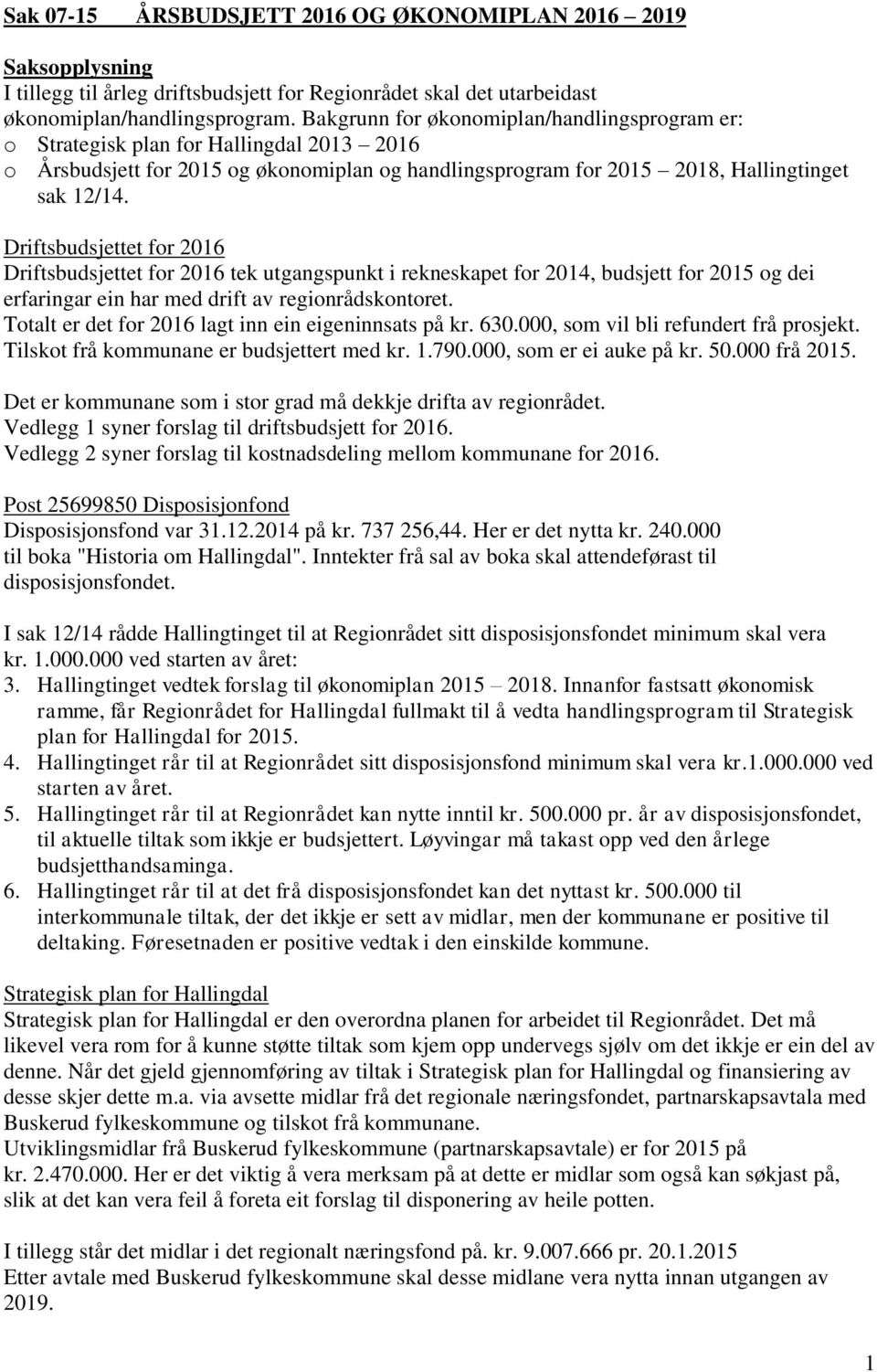 Sak 07-15 ÅRSBUDSJETT 2016 OG ØKONOMIPLAN 2016 – 2019

Saksopplysning
I tillegg til årleg driftsbudsjett for Regionrådet skal det utarbeidast økonomiplan/handlingsprogram. Bakgrunn for økonomiplan/handlingsprogram er:
o Strategisk plan for Hallingdal 2013 – 2016
o Årsbudsjett for 2015 og økonomiplan og handlingsprogram for 2015 – 2018, Hallingtinget sak 12/14.

Driftsbudsjettet for 2016
Driftsbudsjettet for 2016 tek utgangspunkt i rekneskapet for 2014, budsjett for 2015 og dei erfaringar ein har med drift av regionrådskontoret.
Totalt er det for 2016 lagt inn ein eigeninnsats på kr. 630.000, som vil bli refundert frå prosjekt.
Tilskot frå kommunane er budsjettert med kr. 1.790.000, som er ei auke på kr. 50.000 frå 2015.

Det er kommunane som i stor grad må dekkje drifta av regionrådet.
Vedlegg 1 syner forslag til driftsbudsjett for 2016.
Vedlegg 2 syner forslag til kostnadsdeling mellom kommunane for 2016.

Post 25699850 Disposisjonfond
Disposisjonsfond var 31.12.2014 på kr. 737 256,44. Her er det nytta kr. 240.000 til boka "Historia om Hallingdal". Inntekter frå sal av boka skal attendeførast til disposisjonsfondet.

I sak 12/14 rådde Hallingtinget til at Regionrådet sitt disposisjonsfondet minimum skal vera kr. 1.000.000 ved starten av året:
3. Hallingtinget vedtek forslag til økonomiplan 2015 – 2018. Innanfor fastsatt økonomisk ramme, får Regionrådet for Hallingdal fullmakt til å vedta handlingsprogram til Strategisk plan for Hallingdal for 2015.
4. Hallingtinget rår til at Regionrådet sitt disposisjonsfond minimum skal vera kr.1.000.000 ved starten av året.
5. Hallingtinget rår til at Regionrådet kan nytte inntil kr. 500.000 pr. år av disposisjonsfondet, til aktuelle tiltak som ikkje er budsjettert. Løyvingar må takast opp ved den årlege budsjetthandsaminga.
6. Hallingtinget rår til at det frå disposisjonsfondet kan det nyttast kr. 500.000 til interkommunale tiltak, der det ikkje er sett av midlar, men der kommunane er positive til deltaking. Føresetnaden er positive vedtak i den einskilde kommune.

Strategisk plan for Hallingdal
Strategisk plan for Hallingdal er den overordna planen for arbeidet til Regionrådet. Det må likevel vera rom for å kunne støtte tiltak som kjem opp undervegs sjølv om det ikkje er ein del av denne. Når det gjeld gjennomføring av tiltak i Strategisk plan for Hallingdal og finansiering av desse skjer dette m.a. via avsette midlar frå det regionale næringsfondet, partnarskapsavtala med Buskerud fylkeskommune og tilskot frå kommunane.
Utviklingsmidlar frå Buskerud fylkeskommune (partnarskapsavtale) er for 2015 på kr. 2.470.000. Her er det viktig å vera merksam på at dette er midlar som også kan søkjast på, slik at det kan vera feil å foreta eit forslag til disponering av heile potten.

I tillegg står det midlar i det regionalt næringsfond på. kr. 9.007.666 pr. 20.1.2015
Etter avtale med Buskerud fylkeskommune skal desse midlane vera nytta innan utgangen av 2019.

1